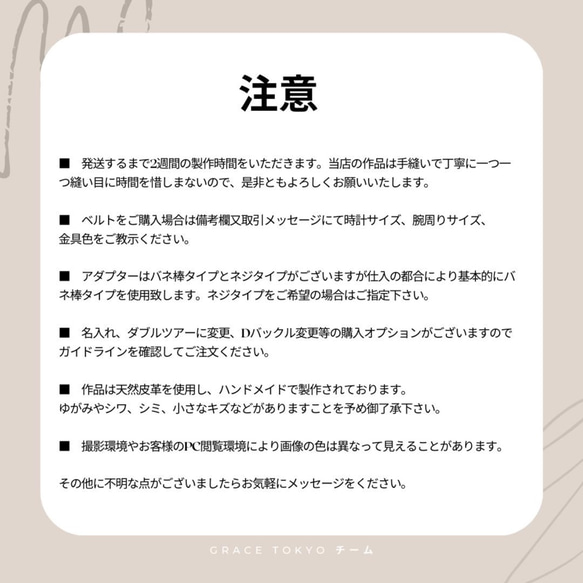 注意

■ 発送するまで2週間の製作時間をいただきます。当店の作品は手縫いで丁寧に一つ一つ縫い目に時間を惜しまないので、是非ともよろしくお願いいたします。

■ ベルトをご購入場合は備考欄又取引メッセージにて時計サイズ、腕周りサイズ、金具色をご教示ください。

■ アダプターはバネ棒タイプとネジタイプがございますが仕入の都合により基本的にバネ棒タイプを使用致します。ネジタイプをご希望の場合はご指定下さい。

■ 名入れ、ダブルツアーに変更、Dバックル変更等の購入オプションがございますのでガイドラインを確認してご注文ください。

■ 作品は天然皮革を使用し、ハンドメイドで製作されております。
ゆがみやシワ、シミ、小さなキズなどがありますことを予め御了承下さい。

■ 撮影環境やお客様のPC閲覧環境により画像の色は異なって見えることがあります。

その他に不明な点がございましたらお気軽にメッセージをください。

GRACE TOKYO チーム